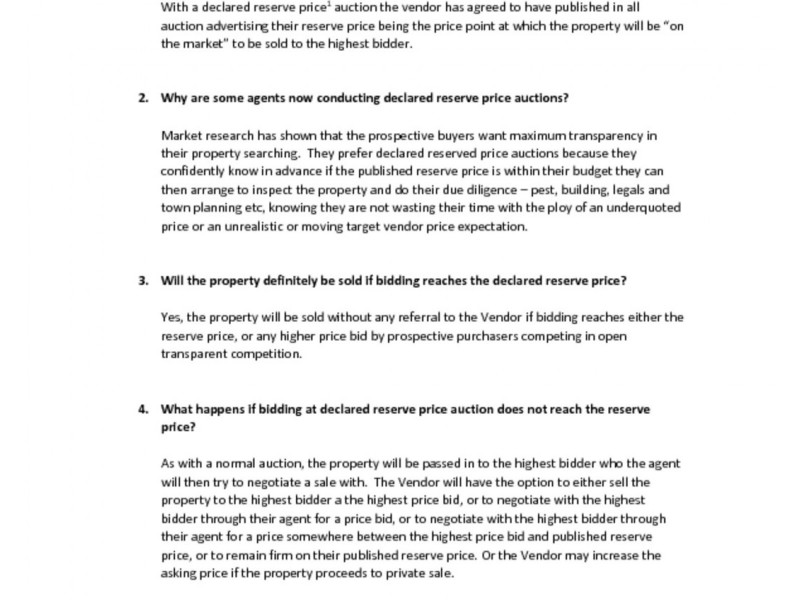 With a declared reserve price$^{1}$ auction the vendor has agreed to have published in all auction advertising their reserve price being the price point at which the property will be "on the market" to be sold to the highest bidder.

2. Why are some agents now conducting declared reserve price auctions?

Market research has shown that the prospective buyers want maximum transparency in their property searching. They prefer declared reserved price auctions because they confidently know in advance if the published reserve price is within their budget they can then arrange to inspect the property and do their due diligence – pest, building, legals and town planning etc, knowing they are not wasting their time with the ploy of an underquoted price or an unrealistic or moving target vendor price expectation.

3. Will the property definitely be sold if bidding reaches the declared reserve price?

Yes, the property will be sold without any referral to the Vendor if bidding reaches either the reserve price, or any higher price bid by prospective purchasers competing in open transparent competition.

4. What happens if bidding at declared reserve price auction does not reach the reserve price?

As with a normal auction, the property will be passed in to the highest bidder who the agent will then try to negotiate a sale with. The Vendor will have the option to either sell the property to the highest bidder a the highest price bid, or to negotiate with the highest bidder through their agent for a price bid, or to negotiate with the highest bidder through their agent for a price somewhere between the highest price bid and published reserve price, or to remain firm on their published reserve price. Or the Vendor may increase the asking price if the property proceeds to private sale.